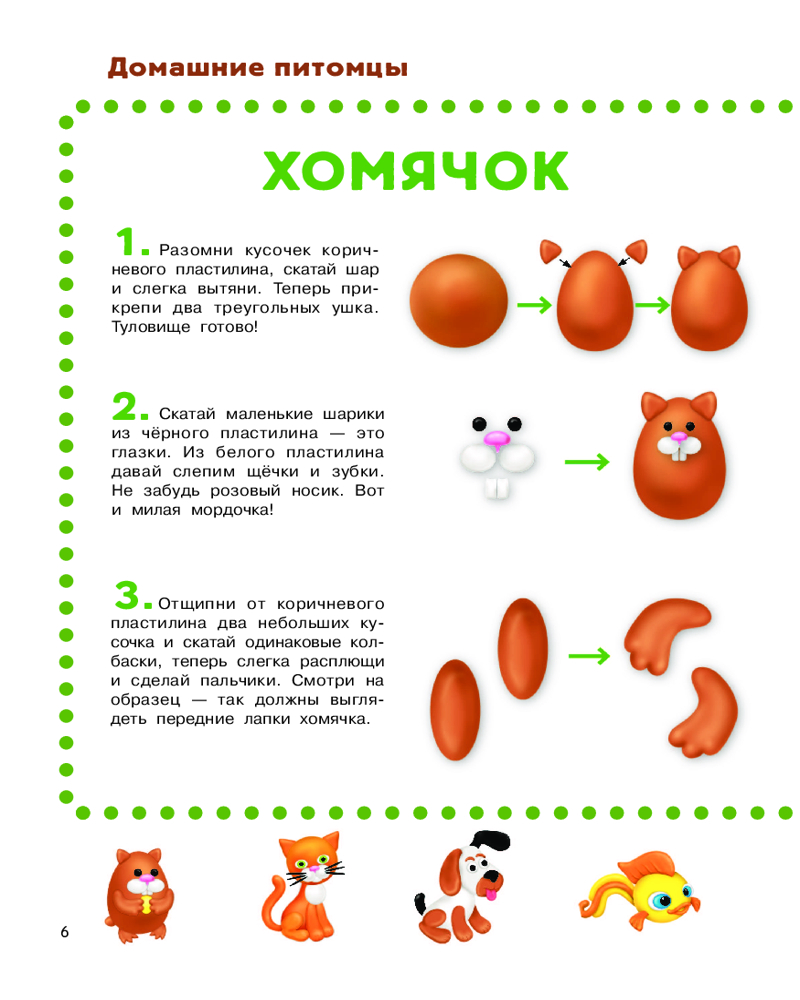 Домашние питомцы

ХОМЯЧОК

1. Разомни кусочек коричневого пластилина, скатай шар и слегка вытяни. Теперь прикрепи два треугольных ушка. Туловище готово!

2. Скатай маленькие шарики из чёрного пластилина — это глазки. Из белого пластилина давай слепим щёчки и зубки. Не забудь розовый носик. Вот и милая мордочка!

3. Отщипни от коричневого пластилина два небольших кусочка и скатай одинаковые колбаски, теперь слегка расплющи и сделай пальчики. Смотри на образец — так должны выглядеть передние лапки хомячка.

6